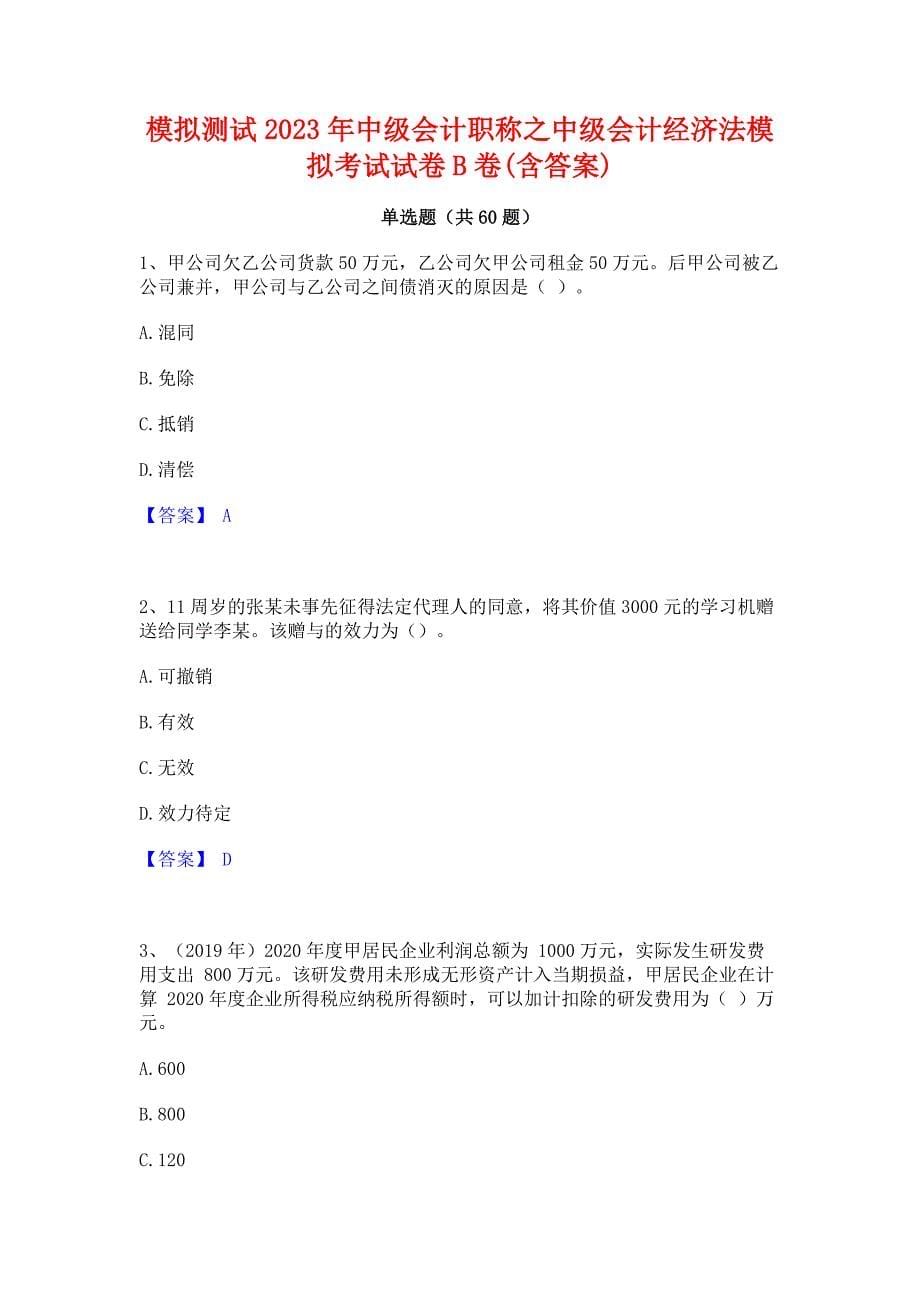 模拟测试2023年中级会计职称之中级会计经济法模拟考试试卷B卷(含答案)

单选题（共60题）

1、甲公司欠乙公司货款50万元，乙公司欠甲公司租金50万元。后甲公司被乙公司兼并，甲公司与乙公司之间债消灭的原因是（ ）。

A.混同

B.免除

C.抵销

D.清偿

【答案】 A

2、11周岁的张某未事先征得法定代理人的同意，将其价值3000元的学习机赠送给同学李某。该赠与的效力为（）。

A.可撤销

B.有效

C.无效

D.效力待定

【答案】 D

3、（2019年）2020年度甲居民企业利润总额为 1000万元，实际发生研发费用支出 800万元。该研发费用未形成无形资产计入当期损益，甲居民企业在计算 2020年度企业所得税应纳税所得额时，可以加计扣除的研发费用为（ ）万元。

A.600

B.800

C.120